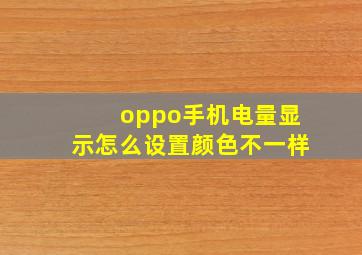 oppo手机电量显示怎么设置颜色不一样